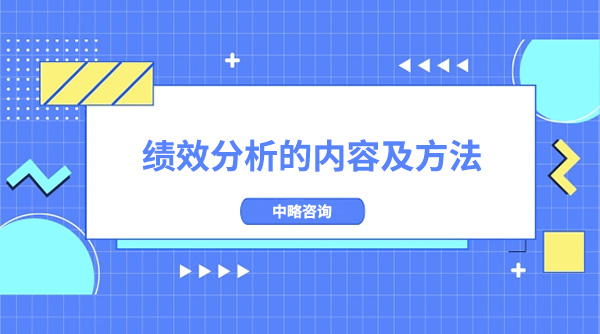 绩效分析的内容及方法

中略咨询